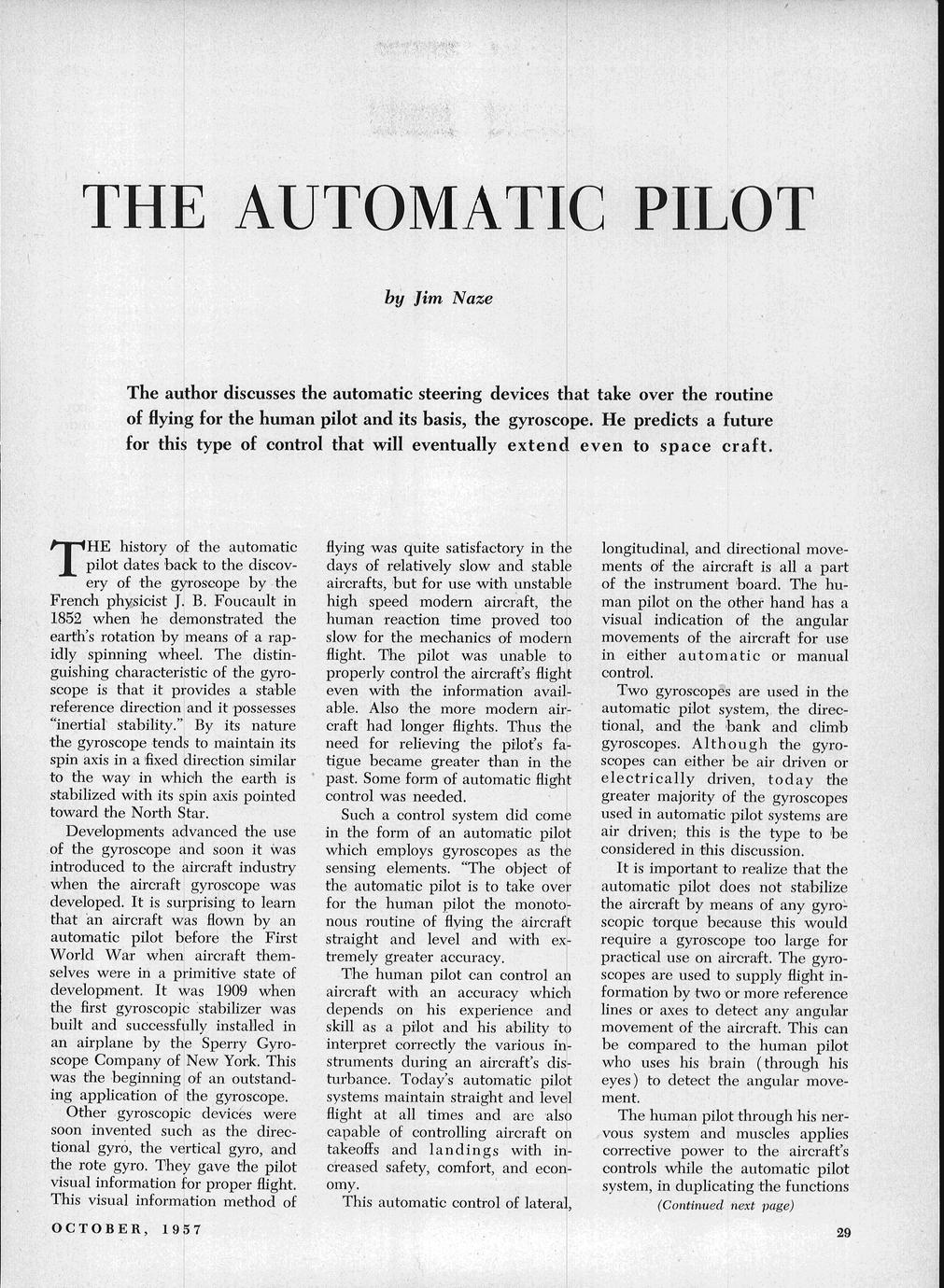 THE AUTOMATIC PILOT

by Jim Naze

The author discusses the automatic steering devices that take over the routine of flying for the human pilot and its basis, the gyroscope. He predicts a future for this type of control that will eventually extend even to space craft.

THE history of the automatic pilot dates back to the discovery of the gyroscope by the French physicist J. B. Foucault in 1852 when he demonstrated the earth's rotation by means of a rapidly spinning wheel. The distinguishing characteristic of the gyroscope is that it provides a stable reference direction and it possesses "inertial stability." By its nature the gyroscope tends to maintain its spin axis in a fixed direction similar to the way in which the earth is stabilized with its spin axis pointed toward the North Star.

Developments advanced the use of the gyroscope and soon it was introduced to the aircraft industry when the aircraft gyroscope was developed. It is surprising to learn that an aircraft was flown by an automatic pilot before the First World War when aircraft themselves were in a primitive state of development. It was 1909 when the first gyroscopic stabilizer was built and successfully installed in an airplane by the Sperry Gyroscope Company of New York. This was the beginning of an outstanding application of the gyroscope.

Other gyroscopic devices were soon invented such as the directional gyro, the vertical gyro, and the rote gyro. They gave the pilot visual information for proper flight. This visual information method of flying was quite satisfactory in the days of relatively slow and stable aircrafts, but for use with unstable high speed modern aircraft, the human reaction time proved too slow for the mechanics of modern flight. The pilot was unable to properly control the aircraft's flight even with the information available. Also the more modern aircraft had longer flights. Thus the need for relieving the pilot's fatigue became greater than in the past. Some form of automatic flight control was needed.

Such a control system did come in the form of an automatic pilot which employs gyroscopes as the sensing elements. "The object of the automatic pilot is to take over for the human pilot the monotonous routine of flying the aircraft straight and level and with extremely greater accuracy.

The human pilot can control an aircraft with an accuracy which depends on his experience and skill as a pilot and his ability to interpret correctly the various instruments during an aircraft's disturbance. Today's automatic pilot systems maintain straight and level flight at all times and are also capable of controlling aircraft on takeoffs and landings with increased safety, comfort, and economy.

This automatic control of lateral, longitudinal, and directional movements of the aircraft is all a part of the instrument board. The human pilot on the other hand has a visual indication of the angular movements of the aircraft for use in either automatic or manual control.

Two gyroscopes are used in the automatic pilot system, the directional, and the bank and climb gyroscopes. Although the gyroscopes can either be air driven or electrically driven, today the greater majority of the gyroscopes used in automatic pilot systems are air driven; this is the type to be considered in this discussion.

It is important to realize that the automatic pilot does not stabilize the aircraft by means of any gyroscopic torque because this would require a gyroscope too large for practical use on aircraft. The gyroscopes are used to supply flight information by two or more reference lines or axes to detect any angular movement of the aircraft. This can be compared to the human pilot who uses his brain (through his eyes) to detect the angular movement.

The human pilot through his nervous system and muscles applies corrective power to the aircraft's controls while the automatic pilot system, in duplicating the functions

(Continued next page)

OCTOBER, 1957

29